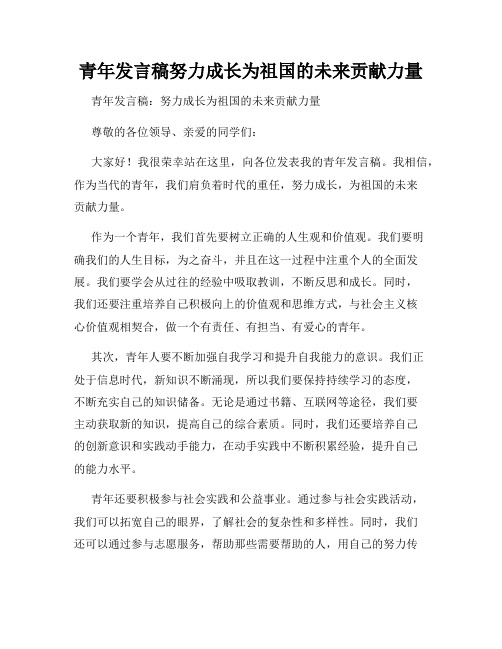 青年发言稿努力成长为祖国的未来贡献力量

青年发言稿：努力成长为祖国的未来贡献力量

尊敬的各位领导、亲爱的同学们：

大家好！我很荣幸站在这里，向各位发表我的青年发言稿。我相信，作为当代的青年，我们肩负着时代的重任，努力成长，为祖国的未来贡献力量。

作为一个青年，我们首先要树立正确的人生观和价值观。我们要明确我们的人生目标，为之奋斗，并且在这一过程中注重个人的全面发展。我们要学会从过往的经验中吸取教训，不断反思和成长。同时，我们还要注重培养自己积极向上的价值观和思维方式，与社会主义核心价值观相契合，做一个有责任、有担当、有爱心的青年。

其次，青年人要不断加强自我学习和提升自我能力的意识。我们正处于信息时代，新知识不断涌现，所以我们要保持持续学习的态度，不断充实自己的知识储备。无论是通过书籍、互联网等途径，我们要主动获取新的知识，提高自己的综合素质。同时，我们还要培养自己的创新意识和实践动手能力，在动手实践中不断积累经验，提升自己的能力水平。

青年还要积极参与社会实践和公益事业。通过参与社会实践活动，我们可以拓宽自己的眼界，了解社会的复杂性和多样性。同时，我们还可以通过参与志愿服务，帮助那些需要帮助的人，用自己的努力传